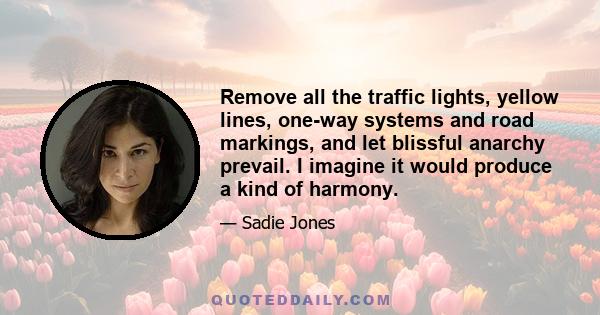 Remove all the traffic lights, yellow lines, one-way systems and road markings, and let blissful anarchy prevail. I imagine it would produce a kind of harmony.

— Sadie Jones

QUOTEDDAILY.COM